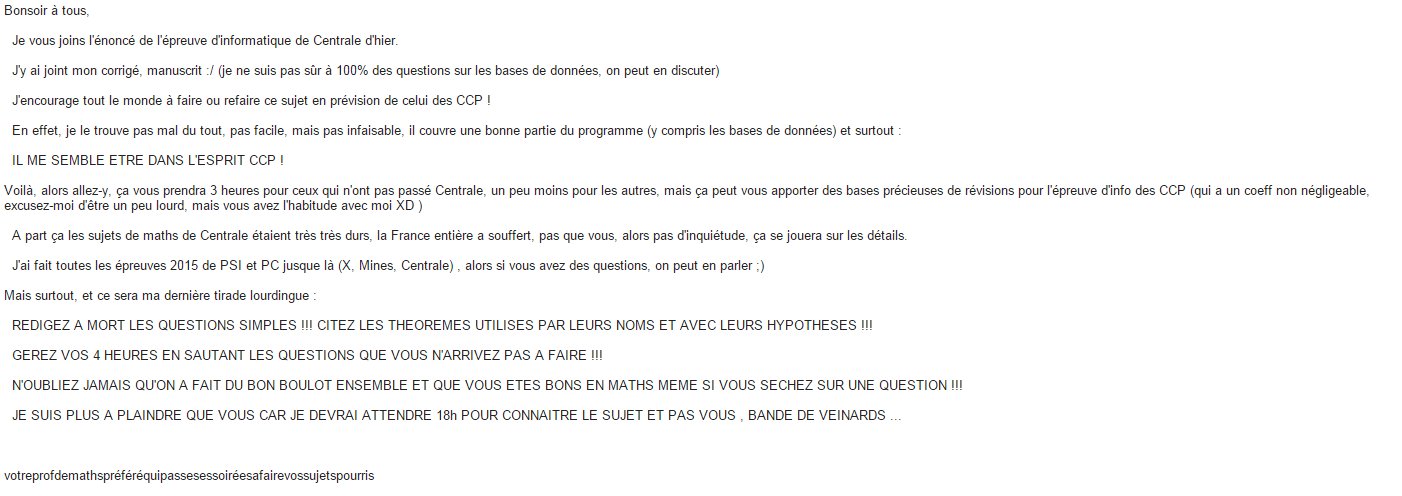 Bonsoir à tous,

Je vous joins l'énoncé de l'épreuve d'informatique de Centrale d'hier.

J'y ai joint mon corrigé, manuscrit :/ (je ne suis pas sûr à 100% des questions sur les bases de données, on peut en discuter)

J'encourage tout le monde à faire ou refaire ce sujet en prévision de celui des CCP !

En effet, je le trouve pas mal du tout, pas facile, mais pas infaisable, il couvre une bonne partie du programme (y compris les bases de données) et surtout :

IL ME SEMBLE ETRE DANS L'ESPRIT CCP !

Voilà, alors allez-y, ça vous prendra 3 heures pour ceux qui n'ont pas passé Centrale, un peu moins pour les autres, mais ça peut vous apporter des bases précieuses de révisions pour l'épreuve d'info des CCP (qui a un coeff non négligeable, excusez-moi d'être un peu lourd, mais vous avez l'habitude avec moi XD )

A part ça les sujets de maths de Centrale étaient très très durs, la France entière a souffert, pas que vous, alors pas d'inquiétude, ça se jouera sur les détails.

J'ai fait toutes les épreuves 2015 de PSI et PC jusque là (X, Mines, Centrale) , alors si vous avez des questions, on peut en parler ;)

Mais surtout, et ce sera ma dernière tirade lourdingue :

REDIGEZ A MORT LES QUESTIONS SIMPLES !!! CITEZ LES THEOREMES UTILISES PAR LEURS NOMS ET AVEC LEURS HYPOTHESES !!!

GEREZ VOS 4 HEURES EN SAUTANT LES QUESTIONS QUE VOUS N'ARRIVEZ PAS A FAIRE !!!

N'OUBLIEZ JAMAIS QU'ON A FAIT DU BON BOULOT ENSEMBLE ET QUE VOUS ETES BONS EN MATHS MEME SI VOUS SECHEZ SUR UNE QUESTION !!!

JE SUIS PLUS A PLAINDRE QUE VOUS CAR JE DEVRAI ATTENDRE 18h POUR CONNAITRE LE SUJET ET PAS VOUS , BANDE DE VEINARDS ...

votreprofdemathspréféréquipassesessoiréesafairevossujetspourris